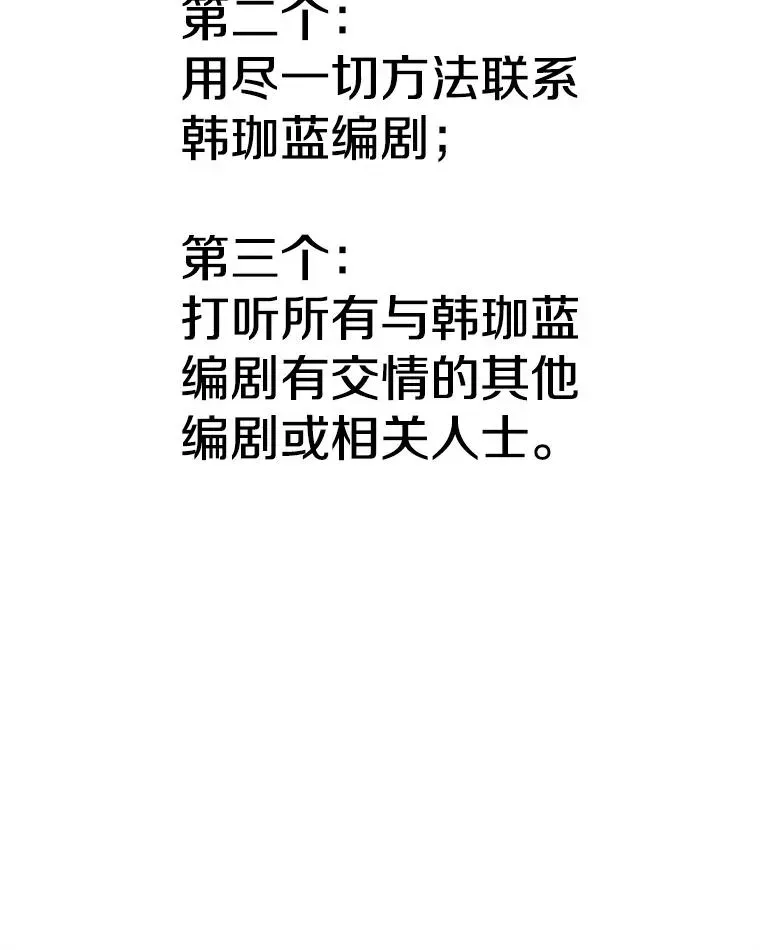 第二个：
用尽一切方法联系韩珈蓝编剧；

第三个：
打听所有与韩珈蓝编剧有交情的其他编剧或相关人士。